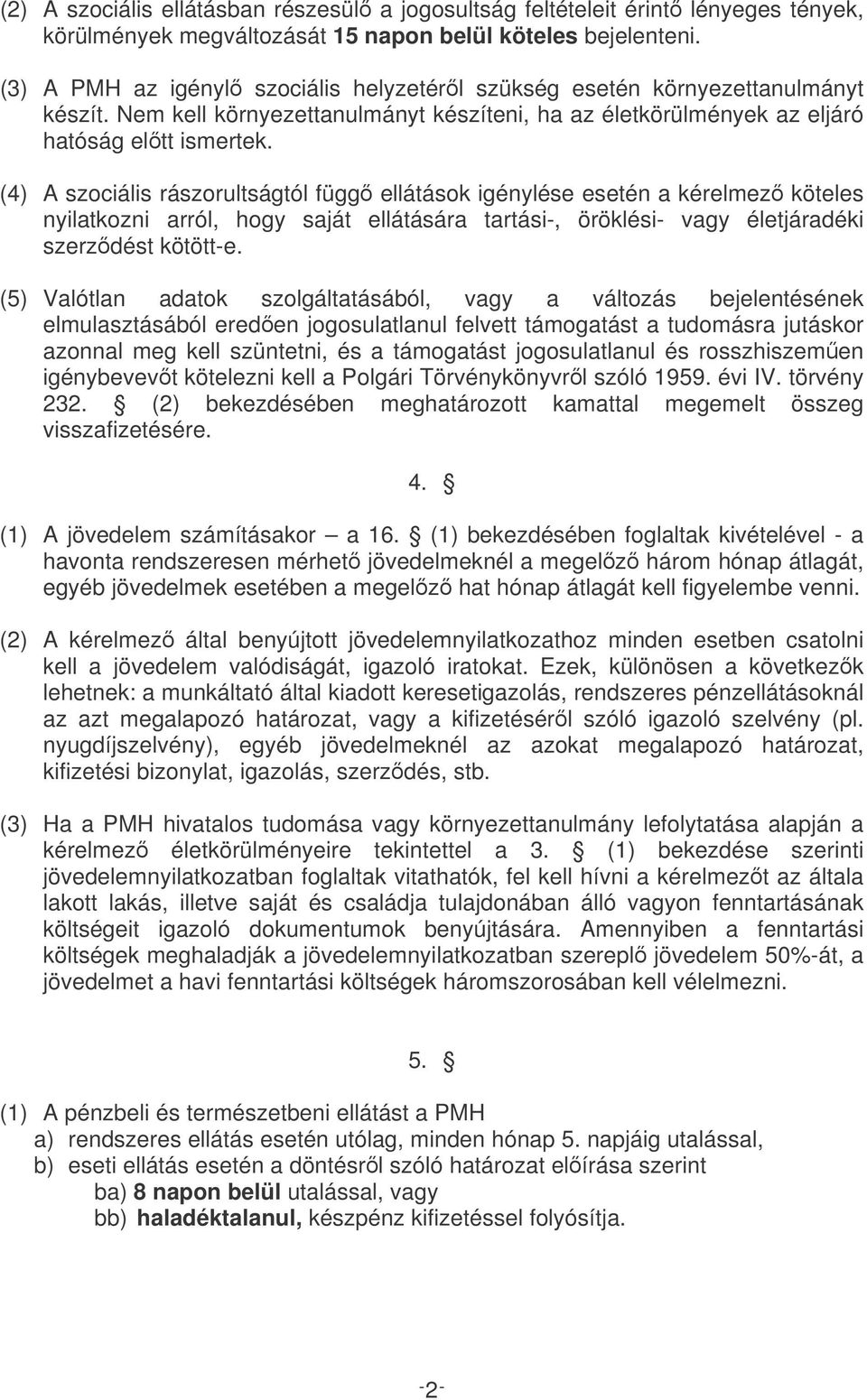 (2) A szociális ellátásban részesülő a jogosultság feltételeit érintő lényeges tények, körülmények megváltozását 15 napon belül köteles bejelenteni.

(3) A PMH az igénylő szociális helyzetéről szükség esetén környezettanulmányt készít. Nem kell környezettanulmányt készíteni, ha az életkörülmények az eljáró hatóság előtt ismertek.

(4) A szociális rászorultságtól függő ellátások igénylése esetén a kérelmező köteles nyilatkozni arról, hogy saját ellátására tartási-, öröklési- vagy életjáradéki szerződést kötött-e.

(5) Valótlan adatok szolgáltatásából, vagy a változás bejelentésének elmulasztásából eredően jogosulatlanul felvett támogatást a tudomásra jutáskor azonnal meg kell szüntetni, és a támogatást jogosulatlanul és rosszhiszeműen igénybevevőt kötelezni kell a Polgári Törvénykönyvről szóló 1959. évi IV. törvény 232. § (2) bekezdésében meghatározott kamattal megemelt összeg visszafizetésére.

4. §

(1) A jövedelem számításakor – a 16. § (1) bekezdésében foglaltak kivételével - a havonta rendszeresen mérhető jövedelmeknél a megelőző három hónap átlagát, egyéb jövedelmek esetében a megelőző hat hónap átlagát kell figyelembe venni.

(2) A kérelmező által benyújtott jövedelemnyilatkozathoz minden esetben csatolni kell a jövedelem valódiságát, igazoló iratokat. Ezek, különösen a következők lehetnek: a munkáltató által kiadott keresetigazolás, rendszeres pénzellátásoknál az azt megalapozó határozat, vagy a kifizetéséről szóló igazoló szelvény (pl. nyugdíjszelvény), egyéb jövedelmeknél az azokat megalapozó határozat, kifizetési bizonylat, igazolás, szerződés, stb.

(3) Ha a PMH hivatalos tudomása vagy környezettanulmány lefolytatása alapján a kérelmező életkörülményeire tekintettel a 3. § (1) bekezdése szerinti jövedelemnyilatkozatban foglaltak vitathatók, fel kell hívni a kérelmezőt az általa lakott lakás, illetve saját és családja tulajdonában álló vagyon fenntartásának költségeit igazoló dokumentumok benyújtására. Amennyiben a fenntartási költségek meghaladják a jövedelemnyilatkozatban szereplő jövedelem 50%-át, a jövedelmet a havi fenntartási költségek háromszorosában kell vélelmezni.

5. §

(1) A pénzbeli és természetbeni ellátást a PMH
a) rendszeres ellátás esetén utólag, minden hónap 5. napjáig utalással,
b) eseti ellátás esetén a döntésről szóló határozat előírása szerint
ba) 8 napon belül utalással, vagy
bb) haladéktalanul, készpénz kifizetéssel folyósítja.

-2-